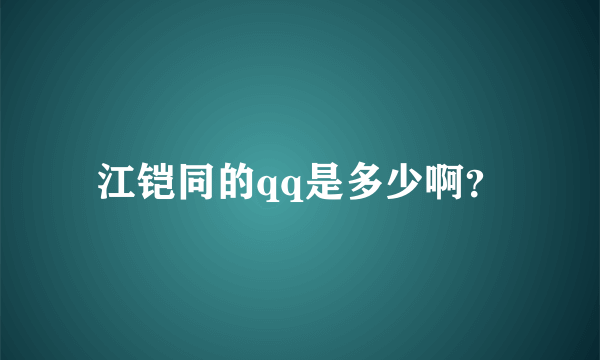 江铠同的qq是多少啊?